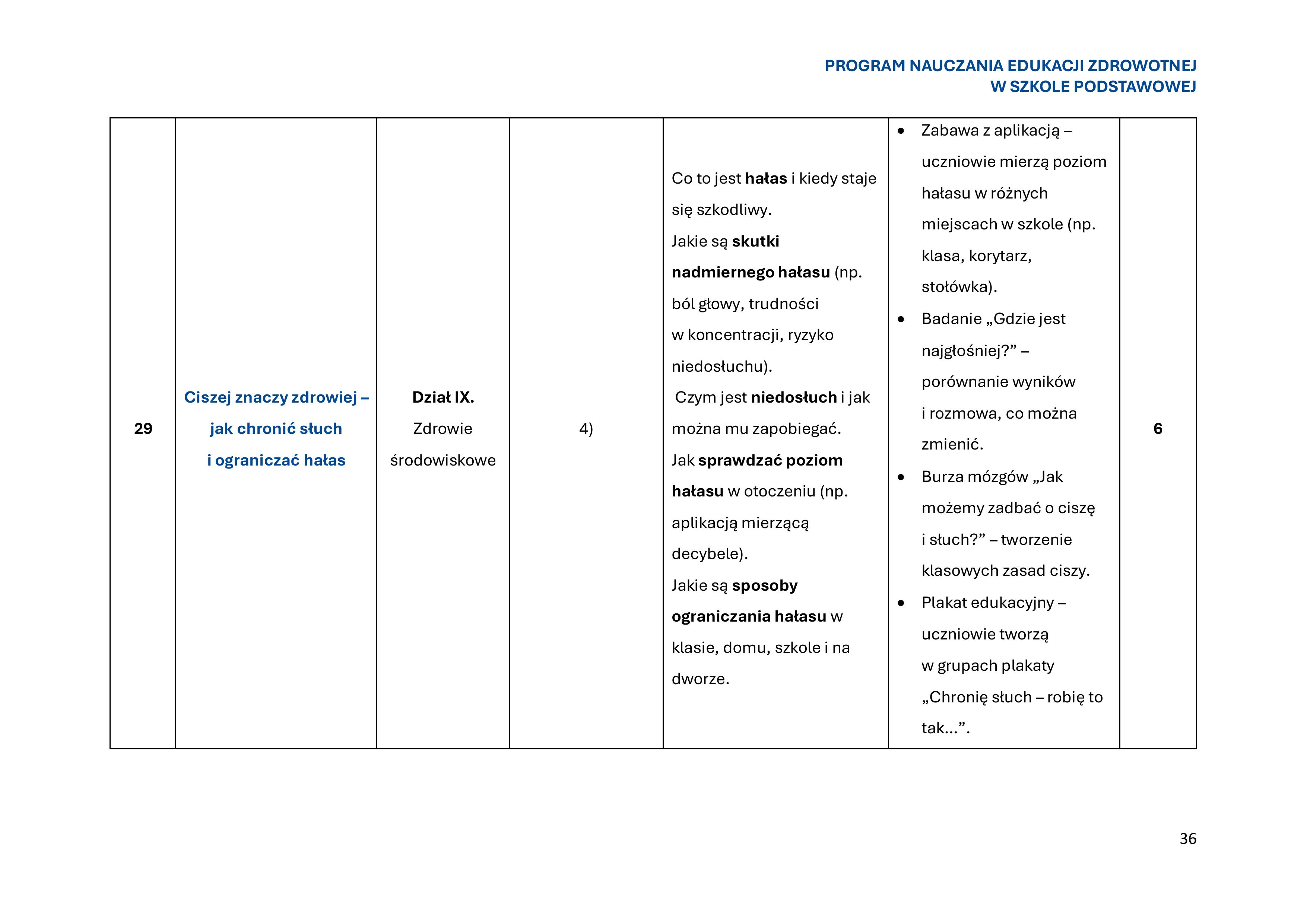 PROGRAM NAUCZANIA EDUKACJI ZDROWOTNEJ
W SZKOLE PODSTAWOWEJ

| 29 | Ciszej znaczy zdrowiej – jak chronić słuch i ograniczać hałas | Dział IX. Zdrowie środowiskowe | 4) | Co to jest hałas i kiedy staje się szkodliwy. Jakie są skutki nadmiernego hałasu (np. ból głowy, trudności w koncentracji, ryzyko niedosłuchu). Czym jest niedosłuch i jak można mu zapobiegać. Jak sprawdzać poziom hałasu w otoczeniu (np. aplikacją mierzącą decybele). Jakie są sposoby ograniczania hałasu w klasie, domu, szkole i na dworze. | • Zabawa z aplikacją – uczniowie mierzą poziom hałasu w różnych miejscach w szkole (np. klasa, korytarz, stołówka). • Badanie „Gdzie jest najgłośniej?” – porównanie wyników i rozmowa, co można zmienić. • Burza mózgów „Jak możemy zadbać o ciszę i słuch?” – tworzenie klasowych zasad ciszy. • Plakat edukacyjny – uczniowie tworzą w grupach plakaty „Chronię słuch – robię to tak...”. | 6 |
|---|---|---|---|---|---|---|

36